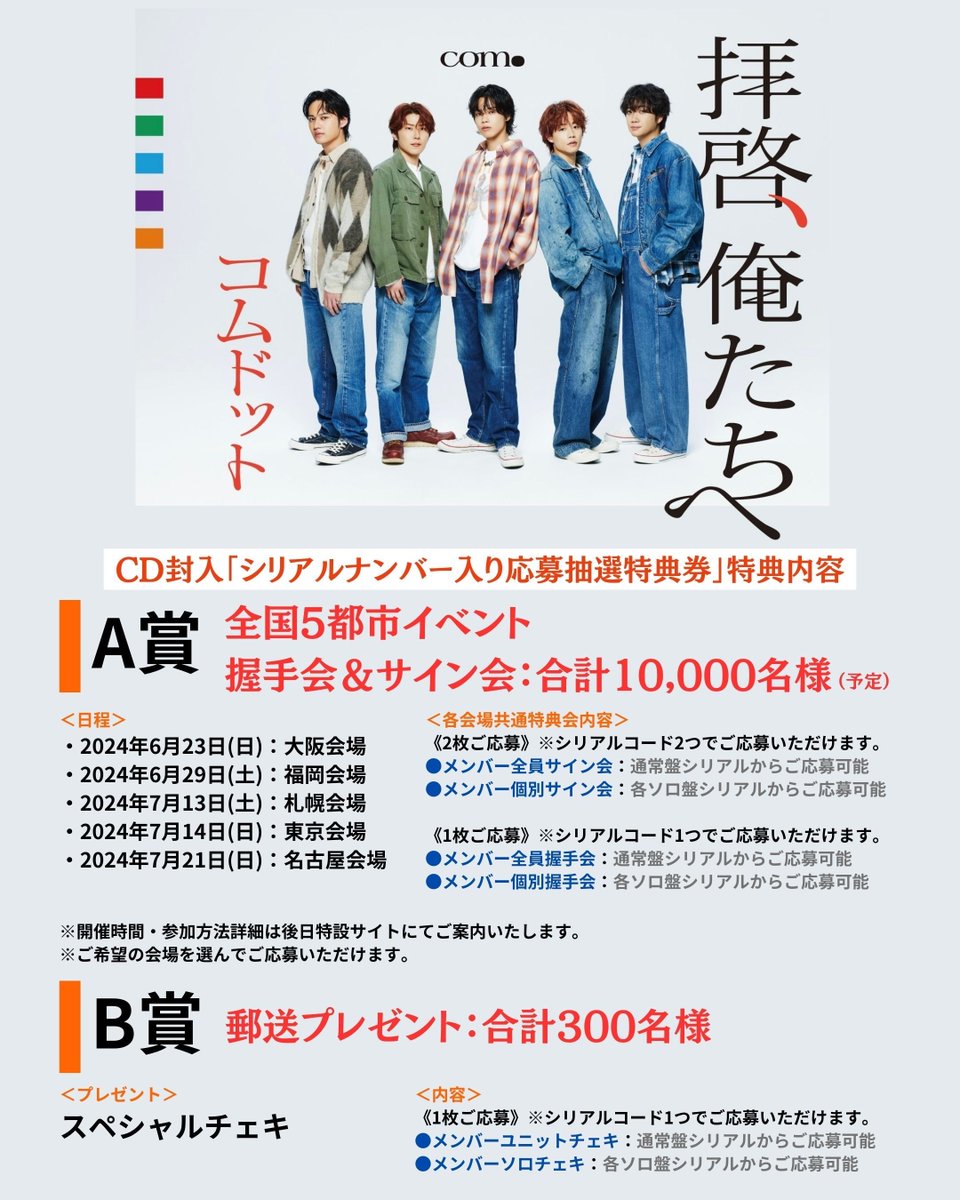 com.

拝啓、俺たちへ

コムドット

CD封入「シリアルナンバー入り応募抽選特典券」特典内容

A賞 全国5都市イベント 握手会＆サイン会：合計10,000名様（予定）

＜日程＞
・2024年6月23日(日)：大阪会場
・2024年6月29日(土)：福岡会場
・2024年7月13日(土)：札幌会場
・2024年7月14日(日)：東京会場
・2024年7月21日(日)：名古屋会場

＜各会場共通特典会内容＞
《2枚ご応募》※シリアルコード2つでご応募いただけます。
●メンバー全員サイン会：通常盤シリアルからご応募可能
●メンバー個別サイン会：各ソロ盤シリアルからご応募可能

《1枚ご応募》※シリアルコード1つでご応募いただけます。
●メンバー全員握手会：通常盤シリアルからご応募可能
●メンバー個別握手会：各ソロ盤シリアルからご応募可能

※開催時間・参加方法詳細は後日特設サイトにてご案内いたします。
※ご希望の会場を選んでご応募いただけます。

B賞 郵送プレゼント：合計300名様

＜プレゼント＞
スペシャルチェキ

＜内容＞
《1枚ご応募》※シリアルコード1つでご応募いただけます。
●メンバーユニットチェキ：通常盤シリアルからご応募可能
●メンバーソロチェキ：各ソロ盤シリアルからご応募可能